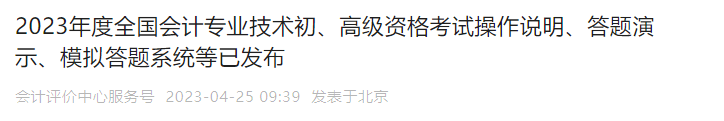 2023年度全国会计专业技术初、高级资格考试操作说明、答题演示、模拟答题系统等已发布

会计评价中心服务号 2023-04-25 09:39 发表于北京